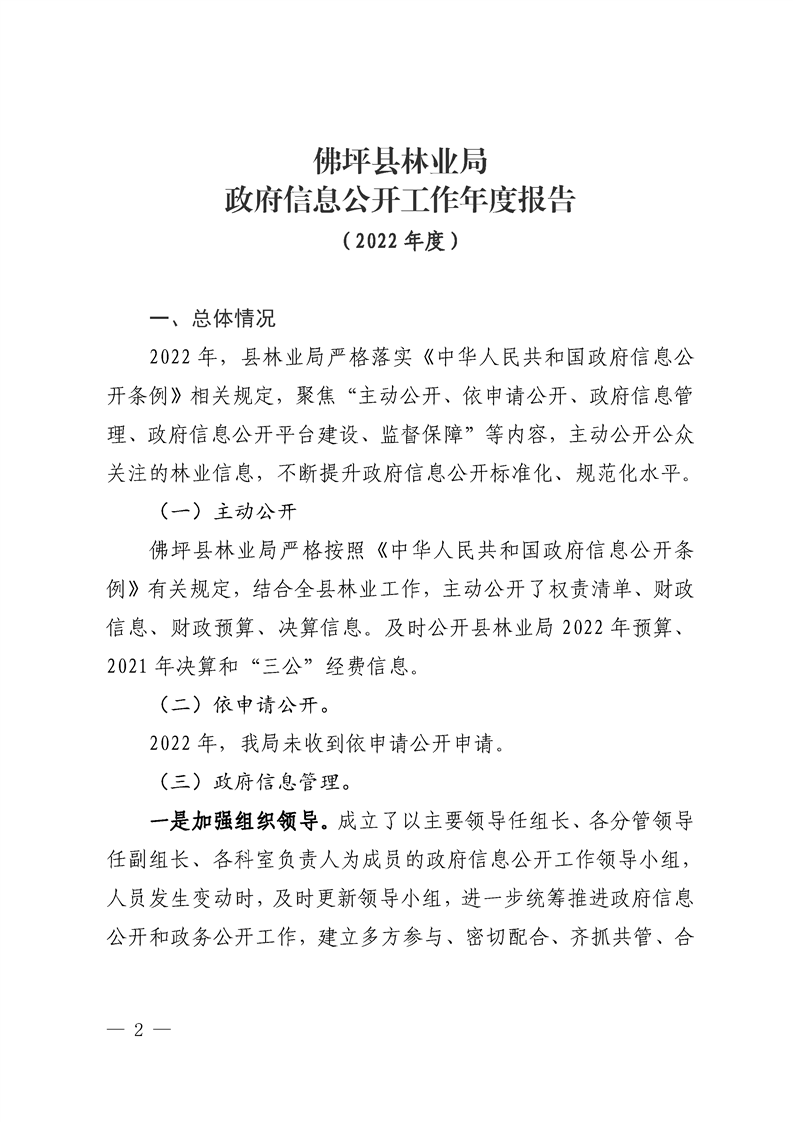 佛坪县林业局
政府信息公开工作年度报告
（2022年度）

一、总体情况

2022年，县林业局严格落实《中华人民共和国政府信息公开条例》相关规定，聚焦“主动公开、依申请公开、政府信息管理、政府信息公开平台建设、监督保障”等内容，主动公开公众关注的林业信息，不断提升政府信息公开标准化、规范化水平。

（一）主动公开

佛坪县林业局严格按照《中华人民共和国政府信息公开条例》有关规定，结合全县林业工作，主动公开了权责清单、财政信息、财政预算、决算信息。及时公开县林业局2022年预算、2021年决算和“三公”经费信息。

（二）依申请公开。

2022年，我局未收到依申请公开申请。

（三）政府信息管理。

一是加强组织领导。成立了以主要领导任组长、各分管领导任副组长、各科室负责人为成员的政府信息公开工作领导小组，人员发生变动时，及时更新领导小组，进一步统筹推进政府信息公开和政务公开工作，建立多方参与、密切配合、齐抓共管、合

— 2 —